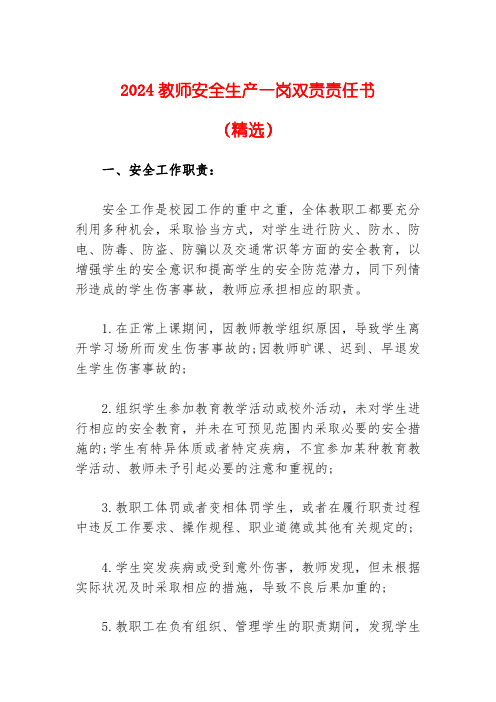 2024 教师安全生产一岗双责责任书

（精选）

一、安全工作职责：

安全工作是校园工作的重中之重，全体教职工都要充分利用多种机会，采取恰当方式，对学生进行防火、防水、防电、防毒、防盗、防骗以及交通常识等方面的安全教育，以增强学生的安全意识和提高学生的安全防范潜力，同下列情形造成的学生伤害事故，教师应承担相应的职责。

1.在正常上课期间，因教师教学组织原因，导致学生离开学习场所而发生伤害事故的;因教师旷课、迟到、早退发生学生伤害事故的;

2.组织学生参加教育教学活动或校外活动，未对学生进行相应的安全教育，并未在可预见范围内采取必要的安全措施的;学生有特异体质或者特定疾病，不宜参加某种教育教学活动、教师未予引起必要的注意和重视的;

3.教职工体罚或者变相体罚学生，或者在履行职责过程中违反工作要求、操作规程、职业道德或其他有关规定的;

4.学生突发疾病或受到意外伤害，教师发现，但未根据实际状况及时采取相应的措施，导致不良后果加重的;

5.教职工在负有组织、管理学生的职责期间，发现学生